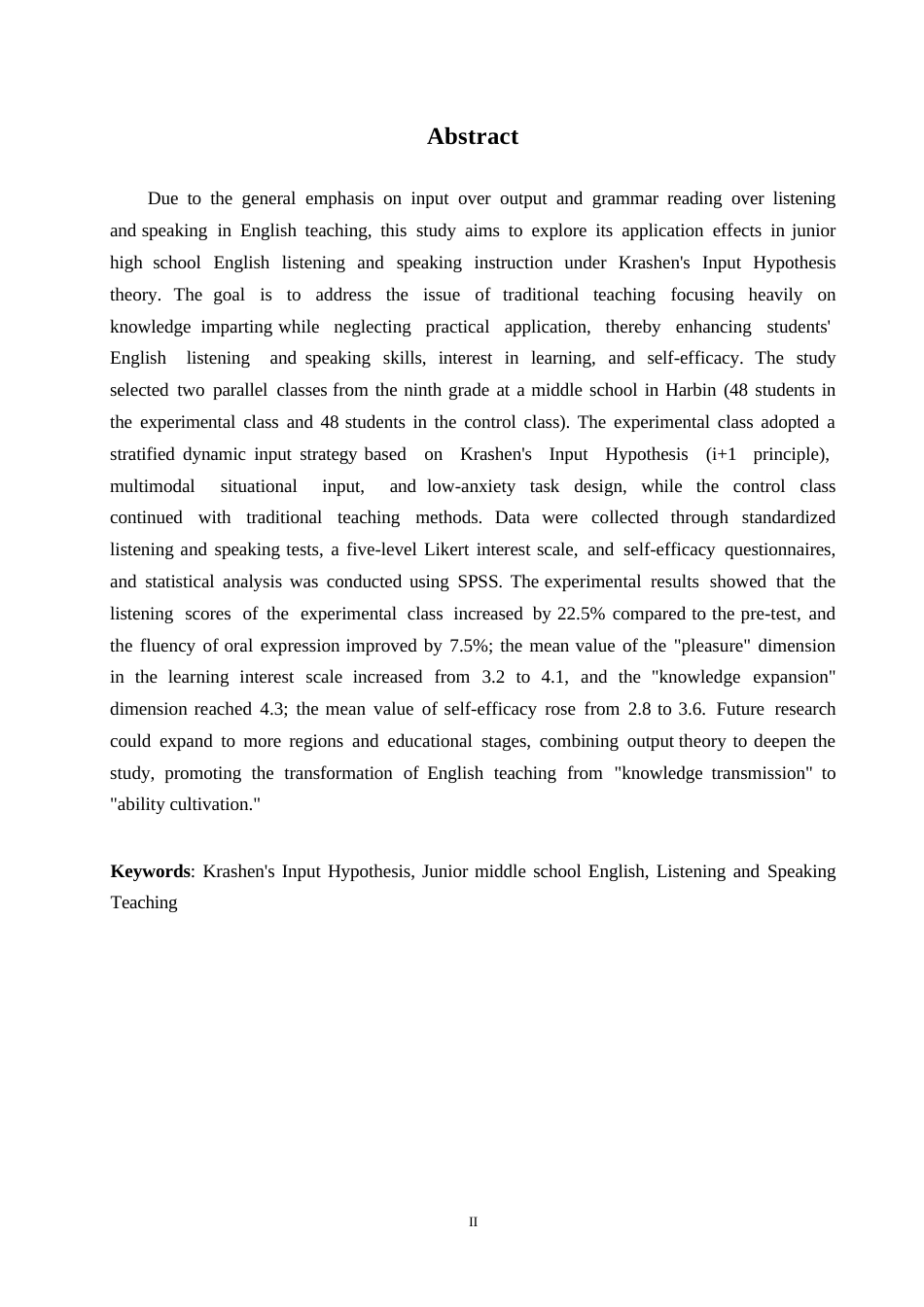 Abstract

Due to the general emphasis on input over output and grammar reading over listening and speaking in English teaching, this study aims to explore its application effects in junior high school English listening and speaking instruction under Krashen's Input Hypothesis theory. The goal is to address the issue of traditional teaching focusing heavily on knowledge imparting while neglecting practical application, thereby enhancing students' English listening and speaking skills, interest in learning, and self-efficacy. The study selected two parallel classes from the ninth grade at a middle school in Harbin (48 students in the experimental class and 48 students in the control class). The experimental class adopted a stratified dynamic input strategy based on Krashen's Input Hypothesis (i+1 principle), multimodal situational input, and low-anxiety task design, while the control class continued with traditional teaching methods. Data were collected through standardized listening and speaking tests, a five-level Likert interest scale, and self-efficacy questionnaires, and statistical analysis was conducted using SPSS. The experimental results showed that the listening scores of the experimental class increased by 22.5% compared to the pre-test, and the fluency of oral expression improved by 7.5%; the mean value of the "pleasure" dimension in the learning interest scale increased from 3.2 to 4.1, and the "knowledge expansion" dimension reached 4.3; the mean value of self-efficacy rose from 2.8 to 3.6. Future research could expand to more regions and educational stages, combining output theory to deepen the study, promoting the transformation of English teaching from "knowledge transmission" to "ability cultivation."

Keywords: Krashen's Input Hypothesis, Junior middle school English, Listening and Speaking Teaching

II